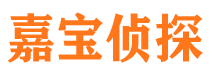 嘉宝侦探